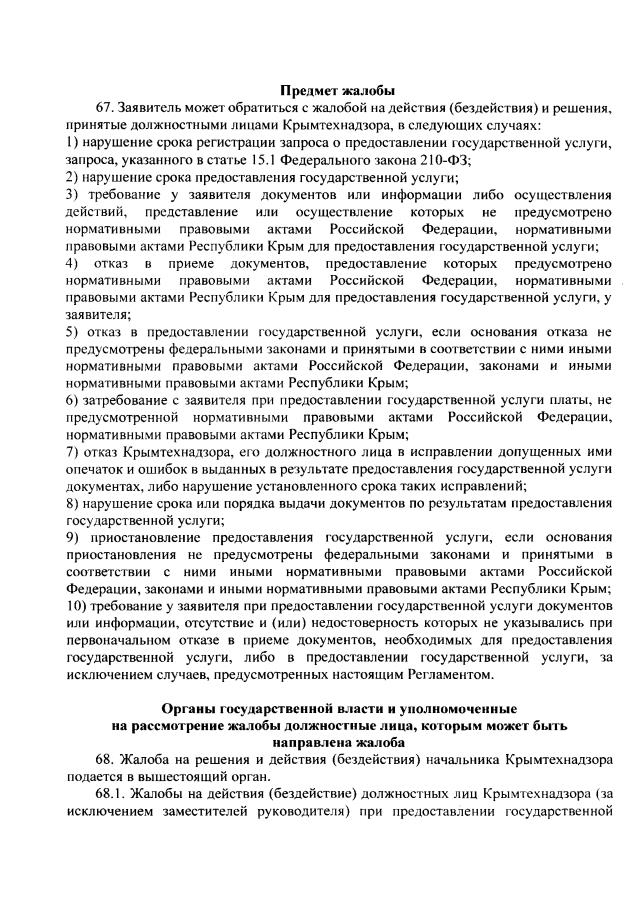 Предмет жалобы

67. Заявитель может обратиться с жалобой на действия (бездействия) и решения, принятые должностными лицами Крымтехнадзора, в следующих случаях:
1) нарушение срока регистрации запроса о предоставлении государственной услуги, запроса, указанного в статье 15.1 Федерального закона 210-ФЗ;
2) нарушение срока предоставления государственной услуги;
3) требование у заявителя документов или информации либо осуществления действий, представление или осуществление которых не предусмотрено нормативными правовыми актами Российской Федерации, нормативными правовыми актами Республики Крым для предоставления государственной услуги;
4) отказ в приеме документов, предоставление которых предусмотрено нормативными правовыми актами Российской Федерации, нормативными правовыми актами Республики Крым для предоставления государственной услуги, у заявителя;
5) отказ в предоставлении государственной услуги, если основания отказа не предусмотрены федеральными законами и принятыми в соответствии с ними иными нормативными правовыми актами Российской Федерации, законами и иными нормативными правовыми актами Республики Крым;
6) затребование с заявителя при предоставлении государственной услуги платы, не предусмотренной нормативными правовыми актами Российской Федерации, нормативными правовыми актами Республики Крым;
7) отказ Крымтехнадзора, его должностного лица в исправлении допущенных ими опечаток и ошибок в выданных в результате предоставления государственной услуги документах, либо нарушение установленного срока таких исправлений;
8) нарушение срока или порядка выдачи документов по результатам предоставления государственной услуги;
9) приостановление предоставления государственной услуги, если основания приостановления не предусмотрены федеральными законами и принятыми в соответствии с ними иными нормативными правовыми актами Российской Федерации, законами и иными нормативными правовыми актами Республики Крым;
10) требование у заявителя при предоставлении государственной услуги документов или информации, отсутствие и (или) недостоверность которых не указывались при первоначальном отказе в приеме документов, необходимых для предоставления государственной услуги, либо в предоставлении государственной услуги, за исключением случаев, предусмотренных настоящим Регламентом.

Органы государственной власти и уполномоченные на рассмотрение жалобы должностные лица, которым может быть направлена жалоба

68. Жалоба на решения и действия (бездействия) начальника Крымтехнадзора подается в вышестоящий орган.
68.1. Жалобы на действия (бездействие) должностных лиц Крымтехнадзора (за исключением заместителей руководителя) при предоставлении государственной